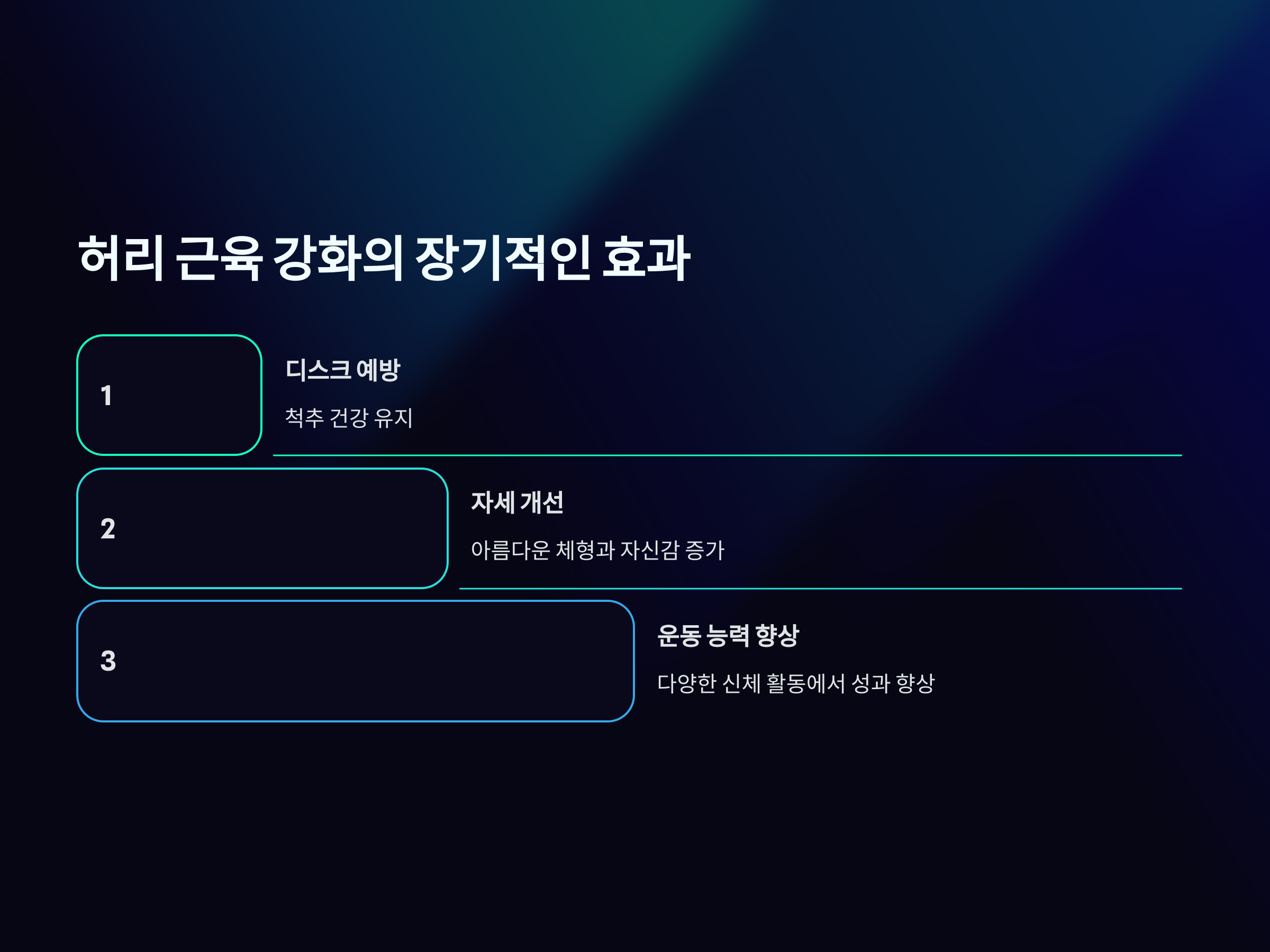 허리 근육 강화의 장기적인 효과

1

디스크 예방

척추 건강 유지

2

자세 개선

아름다운 체형과 자신감 증가

3

운동 능력 향상

다양한 신체 활동에서 성과 향상